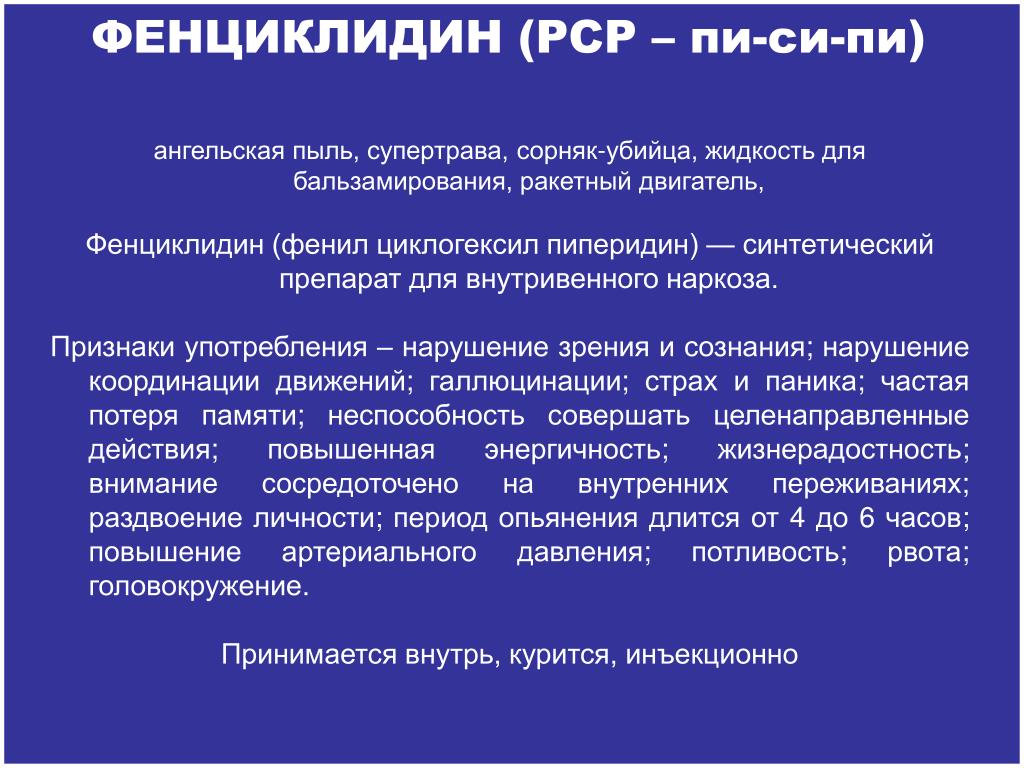 ФЕНЦИКЛИДИН (PCP – пи-си-пи)

ангельская пыль, супертрава, сорняк-убийца, жидкость для бальзамирования, ракетный двигатель,

Фенциклидин (фенил циклогексил пиперидин) — синтетический препарат для внутривенного наркоза.

Признаки употребления – нарушение зрения и сознания; нарушение координации движений; галлюцинации; страх и паника; частая потеря памяти; неспособность совершать целенаправленные действия; повышенная энергичность; жизнерадостность; внимание сосредоточено на внутренних переживаниях; раздвоение личности; период опьянения длится от 4 до 6 часов; повышение артериального давления; потливость; рвота; головокружение.

Принимается внутрь, курится, инъекционно